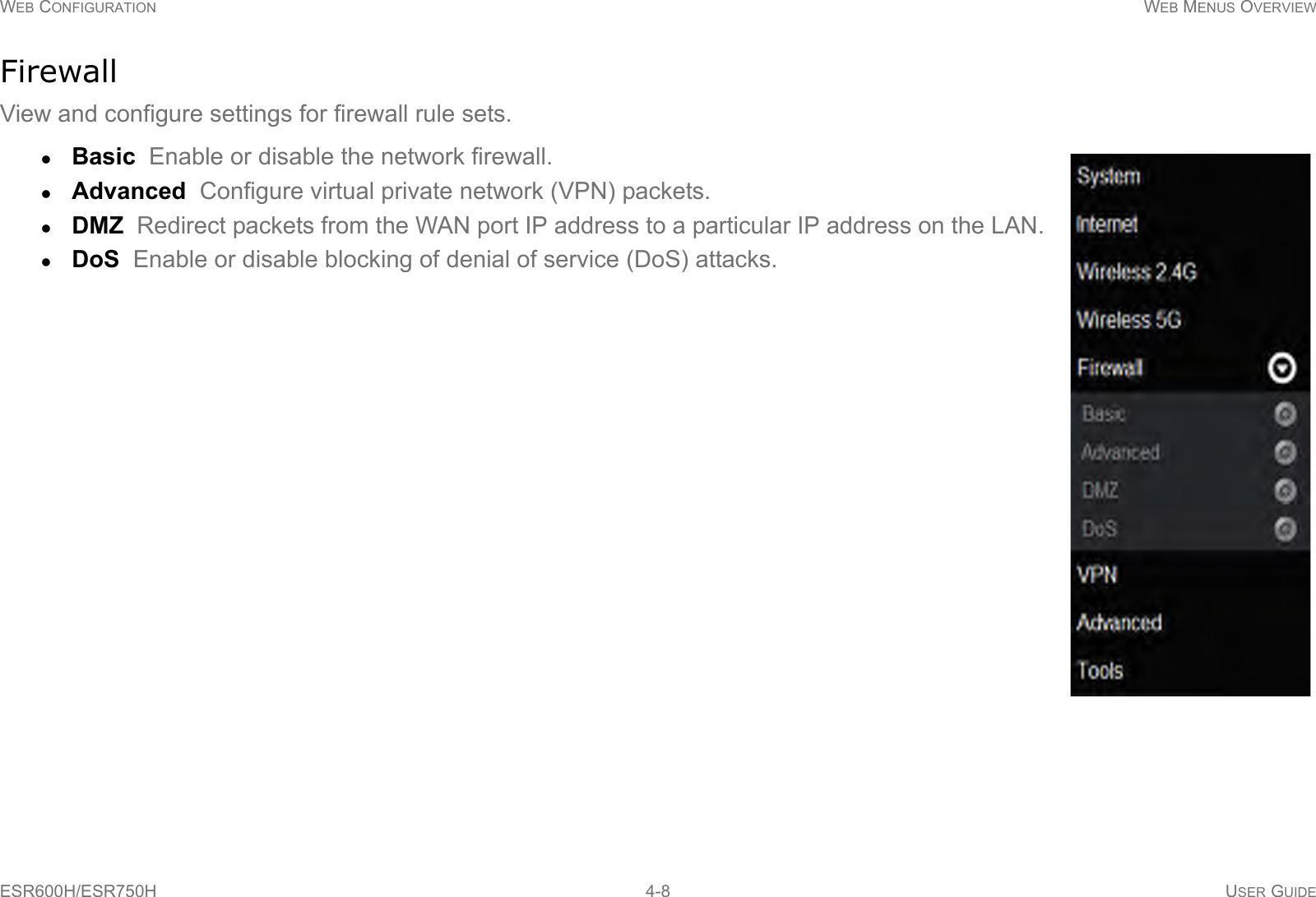 WEB CONFIGURATION WEB MENUS OVERVIEW

Firewall

View and configure settings for firewall rule sets.

- **Basic** Enable or disable the network firewall.
- **Advanced** Configure virtual private network (VPN) packets.
- **DMZ** Redirect packets from the WAN port IP address to a particular IP address on the LAN.
- **DoS** Enable or disable blocking of denial of service (DoS) attacks.

System
Internet
Wireless 2.4G
Wireless 5G
Firewall
Basic
Advanced
DMZ
DoS
VPN
Advanced
Tools

ESR600H/ESR750H 4-8 USER GUIDE